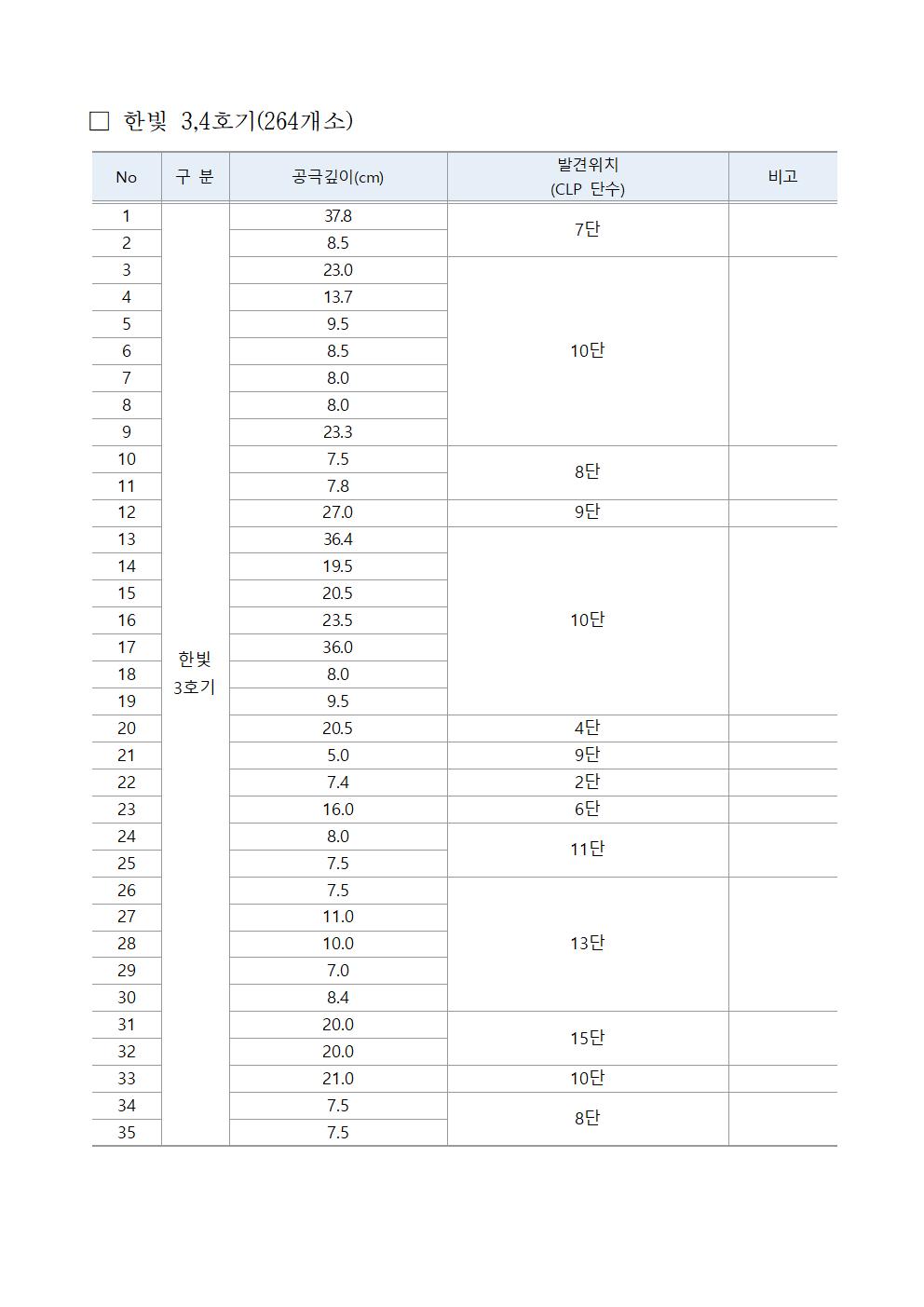 □ 한빛 3,4호기(264개소)

| No | 구 분 | 공극깊이(cm) | 발견위치 (CLP 단수) | 비고 |
|---|---|---|---|---|
| 1 | 한빛 3호기 | 37.8 | 7단 | |
| 2 | | 8.5 | | |
| 3 | | 23.0 | 10단 | |
| 4 | | 13.7 | | |
| 5 | | 9.5 | | |
| 6 | | 8.5 | | |
| 7 | | 8.0 | | |
| 8 | | 8.0 | | |
| 9 | | 23.3 | | |
| 10 | | 7.5 | 8단 | |
| 11 | | 7.8 | | |
| 12 | | 27.0 | 9단 | |
| 13 | | 36.4 | 10단 | |
| 14 | | 19.5 | | |
| 15 | | 20.5 | | |
| 16 | | 23.5 | | |
| 17 | | 36.0 | | |
| 18 | | 8.0 | | |
| 19 | | 9.5 | | |
| 20 | | 20.5 | 4단 | |
| 21 | | 5.0 | 9단 | |
| 22 | | 7.4 | 2단 | |
| 23 | | 16.0 | 6단 | |
| 24 | | 8.0 | 11단 | |
| 25 | | 7.5 | | |
| 26 | | 7.5 | 13단 | |
| 27 | | 11.0 | | |
| 28 | | 10.0 | | |
| 29 | | 7.0 | | |
| 30 | | 8.4 | | |
| 31 | | 20.0 | 15단 | |
| 32 | | 20.0 | | |
| 33 | | 21.0 | 10단 | |
| 34 | | 7.5 | 8단 | |
| 35 | | 7.5 | | |